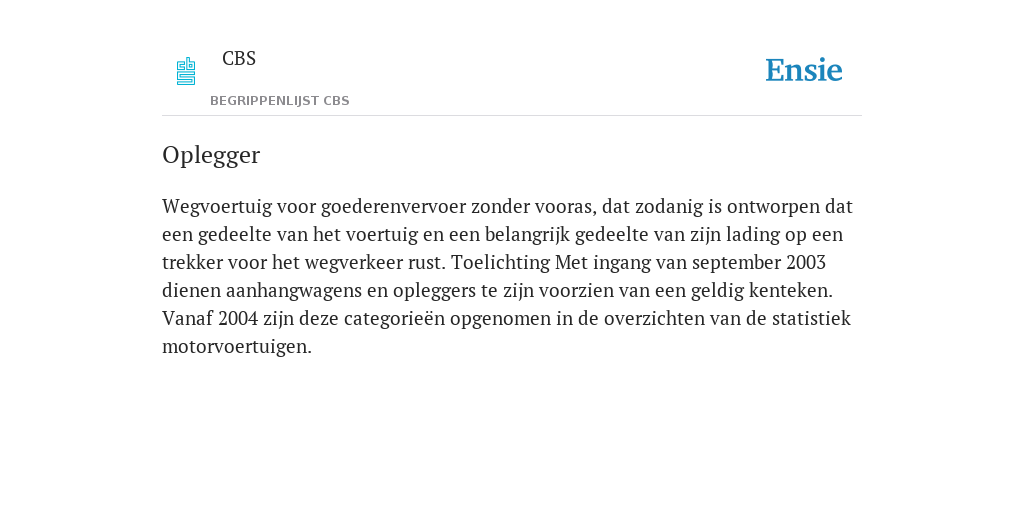 CBS

BEGRIPPENLIJST CBS

Ensie

Oplegger

Wegvoertuig voor goederenvervoer zonder vooras, dat zodanig is ontworpen dat een gedeelte van het voertuig en een belangrijk gedeelte van zijn lading op een trekker voor het wegverkeer rust. Toelichting Met ingang van september 2003 dienen aanhangwagens en opleggers te zijn voorzien van een geldig kenteken. Vanaf 2004 zijn deze categorieën opgenomen in de overzichten van de statistiek motorvoertuigen.